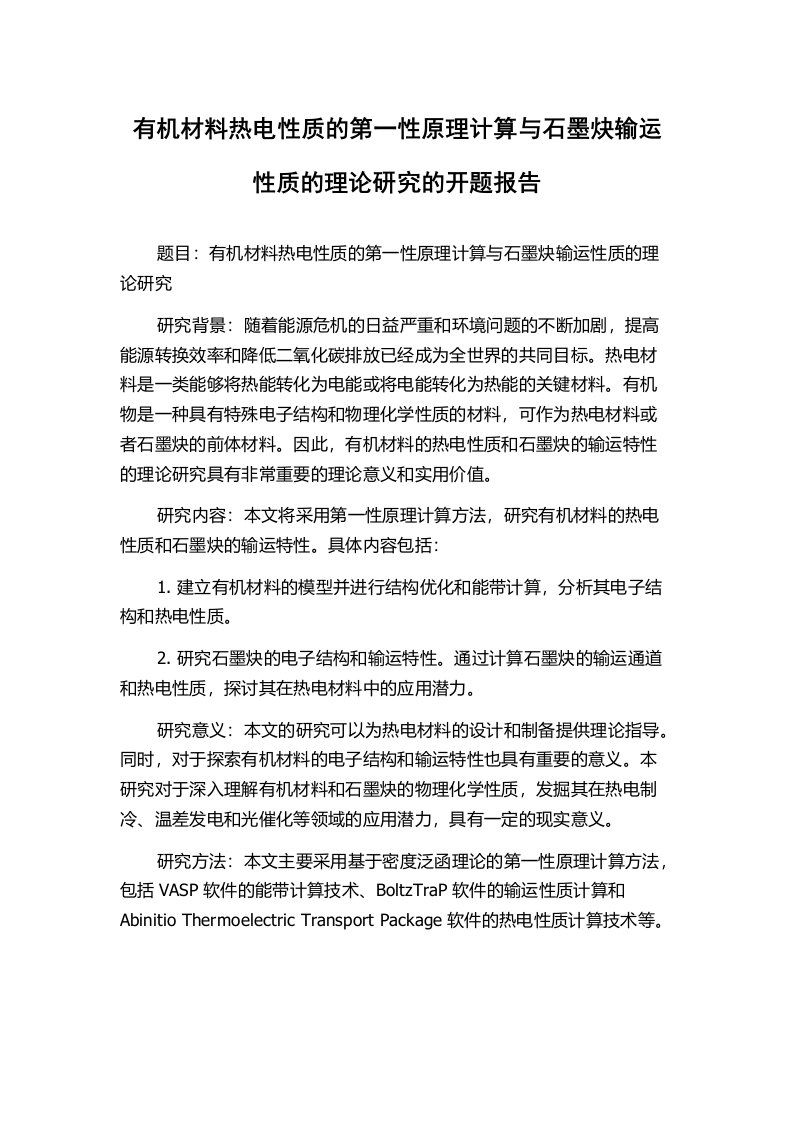 有机材料热电性质的第一性原理计算与石墨炔输运性质的理论研究的开题报告

题目：有机材料热电性质的第一性原理计算与石墨炔输运性质的理论研究

研究背景：随着能源危机的日益严重和环境问题的不断加剧，提高能源转换效率和降低二氧化碳排放已经成为全世界的共同目标。热电材料是一类能够将热能转化为电能或将电能转化为热能的关键材料。有机物是一种具有特殊电子结构和物理化学性质的材料，可作为热电材料或者石墨炔的前体材料。因此，有机材料的热电性质和石墨炔的输运特性的理论研究具有非常重要的理论意义和实用价值。

研究内容：本文将采用第一性原理计算方法，研究有机材料的热电性质和石墨炔的输运特性。具体内容包括：

1. 建立有机材料的模型并进行结构优化和能带计算，分析其电子结构和热电性质。

2. 研究石墨炔的电子结构和输运特性。通过计算石墨炔的输运通道和热电性质，探讨其在热电材料中的应用潜力。

研究意义：本文的研究可以为热电材料的设计和制备提供理论指导。同时，对于探索有机材料的电子结构和输运特性也具有重要的意义。本研究对于深入理解有机材料和石墨炔的物理化学性质，发掘其在热电制冷、温差发电和光催化等领域的应用潜力，具有一定的现实意义。

研究方法：本文主要采用基于密度泛函理论的第一性原理计算方法，包括 VASP 软件的能带计算技术、BoltzTraP 软件的输运性质计算和 Abinitio Thermoelectric Transport Package 软件的热电性质计算技术等。